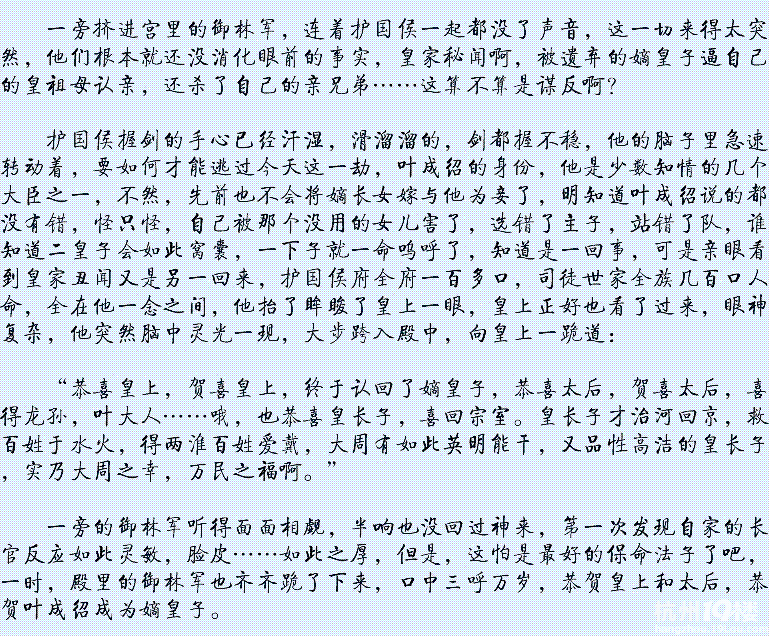 一旁挤进宫里的御林军，连着护国侯一起都没了声音，这一切来得太突然，他们根本就还没消化眼前的事实，皇家秘闻啊，被遗弃的嫡皇子逼自己的皇祖母认亲，还杀了自己的亲兄弟……这算不算是谋反啊？

护国侯握剑的手心已经汗湿，滑溜溜的，剑都握不稳，他的脑子里急速转动着，要如何才能逃过今天这一劫，叶成绍的身份，他是少数知情的几个大臣之一，不然，先前也不会将嫡长女嫁与他为妾了，明知道叶成绍说的都没有错，怪只怪，自己被那个没用的女儿害了，选错了主子，站错了队，谁知道二皇子会如此窝囊，一下子就一命呜呼了，知道是一回事，可是亲眼看到皇家丑闻又是另一回来，护国侯府全府一百多口，司徒世家全族几百口人命，全在他一念之间，他抬了眸睃了皇上一眼，皇上正好也看了过来，眼神复杂，他突然脑中灵光一现，大步跨入殿中，向皇上一跪道：

“恭喜皇上，贺喜皇上，终于认回了嫡皇子，恭喜太后，贺喜太后，喜得龙孙，叶大人……哦，也恭喜皇长子，喜回宗室。皇长子才治河回京，救百姓于水火，得两淮百姓爱戴，大周有如此英明能干，又品性高洁的皇长子，实乃大周之幸，万民之福啊。”

一旁的御林军听得面面相觑，半响也没回过神来，第一次发现自家的长官反应如此灵敏，脸皮……如此之厚，但是，这怕是最好的保命法子了吧，一时，殿里的御林军也齐齐跪了下来，口中三呼万岁，恭贺皇上和太后，恭贺叶成绍成为嫡皇子。

杭州19楼